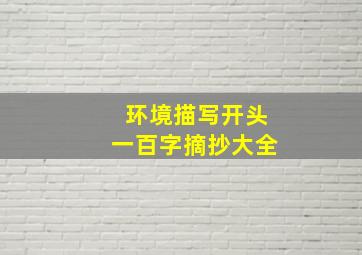 环境描写开头
一百字摘抄大全